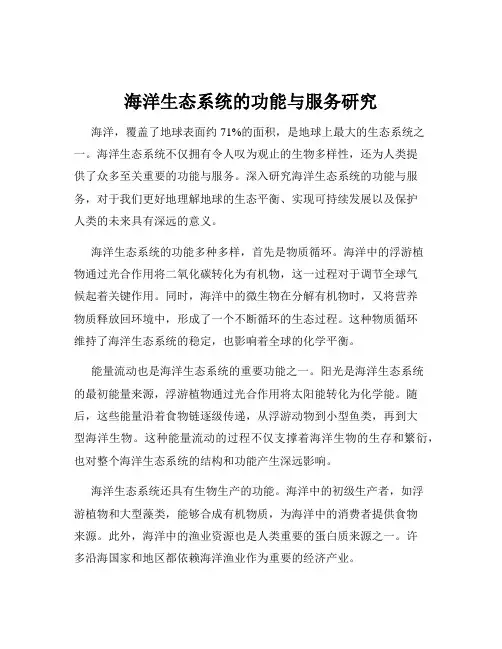 海洋生态系统的功能与服务研究

海洋，覆盖了地球表面约 71%的面积，是地球上最大的生态系统之一。海洋生态系统不仅拥有令人叹为观止的生物多样性，还为人类提供了众多至关重要的功能与服务。深入研究海洋生态系统的功能与服务，对于我们更好地理解地球的生态平衡、实现可持续发展以及保护人类的未来具有深远的意义。

海洋生态系统的功能多种多样，首先是物质循环。海洋中的浮游植物通过光合作用将二氧化碳转化为有机物，这一过程对于调节全球气候起着关键作用。同时，海洋中的微生物在分解有机物时，又将营养物质释放回环境中，形成了一个不断循环的生态过程。这种物质循环维持了海洋生态系统的稳定，也影响着全球的化学平衡。

能量流动也是海洋生态系统的重要功能之一。阳光是海洋生态系统的最初能量来源，浮游植物通过光合作用将太阳能转化为化学能。随后，这些能量沿着食物链逐级传递，从浮游动物到小型鱼类，再到大型海洋生物。这种能量流动的过程不仅支撑着海洋生物的生存和繁衍，也对整个海洋生态系统的结构和功能产生深远影响。

海洋生态系统还具有生物生产的功能。海洋中的初级生产者，如浮游植物和大型藻类，能够合成有机物质，为海洋中的消费者提供食物来源。此外，海洋中的渔业资源也是人类重要的蛋白质来源之一。许多沿海国家和地区都依赖海洋渔业作为重要的经济产业。